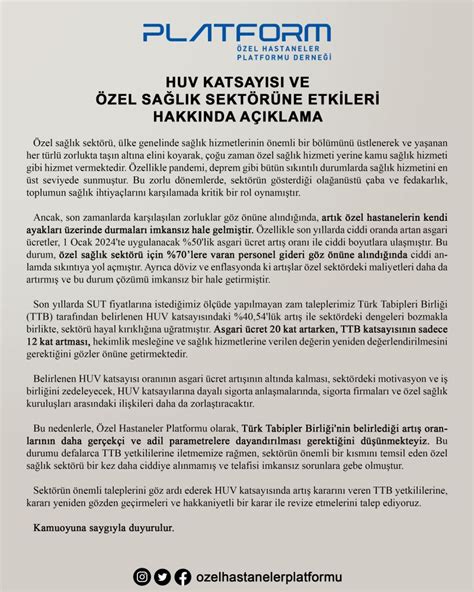 PLATFORM
ÖZEL HASTANELER PLATFORMU DERNEĞİ

HUV KATSAYISI VE
ÖZEL SAĞLIK SEKTÖRÜNE ETKİLERİ
HAKKINDA AÇIKLAMA

Özel sağlık sektörü, ülke genelinde sağlık hizmetlerinin önemli bir bölümünü üstlenerek ve yaşanan her türlü zorlukta taşın altına elini koyarak, çoğu zaman özel sağlık hizmeti yerine kamu sağlık hizmeti gibi hizmet vermektedir. Özellikle pandemi, deprem gibi bütün sıkıntılı durumlarda sağlık hizmetini en üst seviyede sunmuştur. Bu zorlu dönemlerde, sektörün gösterdiği olağanüstü çaba ve fedakarlık, toplumun sağlık ihtiyaçlarını karşılamada kritik bir rol oynamıştır.

Ancak, son zamanlarda karşılaşılan zorluklar göz önüne alındığında, artık özel hastanelerin kendi ayakları üzerinde durmaları imkansız hale gelmiştir. Özellikle son yıllarda ciddi oranda artan asgari ücretler, 1 Ocak 2024'te uygulanacak %50'lik asgari ücret artış oranı ile ciddi boyutlara ulaşmıştır. Bu durum, özel sağlık sektörü için %70'lere varan personel gideri göz önüne alındığında ciddi anlamda sıkıntıya yol açmıştır. Ayrıca döviz ve enflasyonda ki artışlar özel sektördeki maliyetleri daha da artırmış ve bu durum çözümü imkansız bir hale getirmiştir.

Son yıllarda SUT fiyatlarına istediğimiz ölçüde yapılmayan zam taleplerimiz Türk Tabipleri Birliği (TTB) tarafından belirlenen HUV katsayısındaki %40,54'lük artış ile sektördeki dengeleri bozmakla birlikte, sektörü hayal kırıklığına uğratmıştır. Asgari ücret 20 kat artarken, TTB katsayısının sadece 12 kat artması, hekimlik mesleğine ve sağlık hizmetlerine verilen değerin yeniden değerlendirilmesini gerektiğini gözler önüne getirmektedir.

Belirlenen HUV katsayısı oranının asgari ücret artışının altında kalması, sektördeki motivasyon ve iş birliğini zedeleyecek, HUV katsayılarına dayalı sigorta anlaşmalarında, sigorta firmaları ve özel sağlık kuruluşları arasındaki ilişkileri daha da zorlaştıracaktır.

Bu nedenlerle, Özel Hastaneler Platformu olarak, Türk Tabipler Birliği'nin belirlediği artış oranlarının daha gerçekçi ve adil parametrelere dayandırılması gerektiğini düşünmekteyiz. Bu durumu defalarca TTB yetkililerine iletmemize rağmen, sektörün önemli bir kısmını temsil eden özel sağlık sektörü bir kez daha ciddiye alınmamış ve telafisi imkansız sorunlara gebe olmuştur.

Sektörün önemli taleplerini göz ardı ederek HUV katsayısında artış kararını veren TTB yetkililerine, kararı yeniden gözden geçirmeleri ve hakkaniyetli bir karar ile revize etmelerini talep ediyoruz.

Kamuoyuna saygıyla duyurulur.

ozelhastanelerplatformu